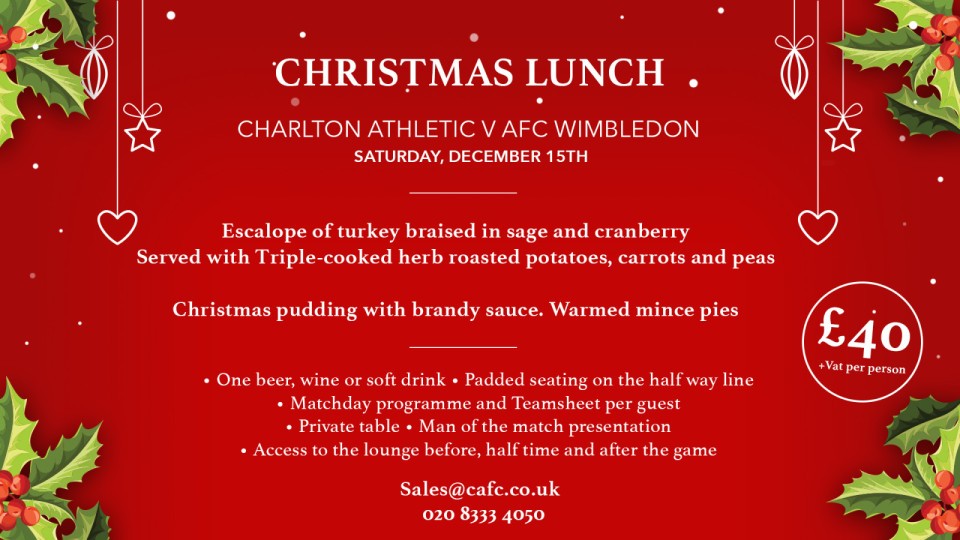 CHRISTMAS LUNCH

CHARLTON ATHLETIC V AFC WIMBLEDON
SATURDAY, DECEMBER 15TH

Escalope of turkey braised in sage and cranberry
Served with Triple-cooked herb roasted potatoes, carrots and peas

Christmas pudding with brandy sauce. Warmed mince pies

£40
+Vat per person

• One beer, wine or soft drink • Padded seating on the half way line
• Matchday programme and Teamsheet per guest
• Private table • Man of the match presentation
• Access to the lounge before, half time and after the game

Sales@cafc.co.uk
020 8333 4050